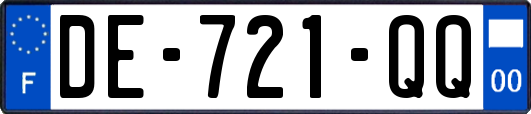 F

DE-721-QQ

00